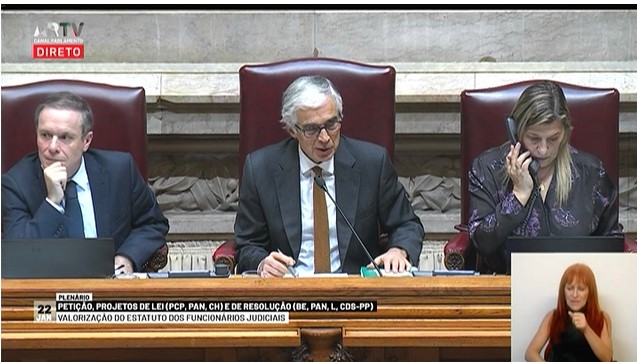 ARTV
CANAL PARLAMENTO
DIRETO

PLENÁRIO
22 JAN
PETIÇÃO, PROJETOS DE LEI (PCP, PAN, CH) E DE RESOLUÇÃO (BE, PAN, L, CDS-PP)
VALORIZAÇÃO DO ESTATUTO DOS FUNCIONÁRIOS JUDICIAIS